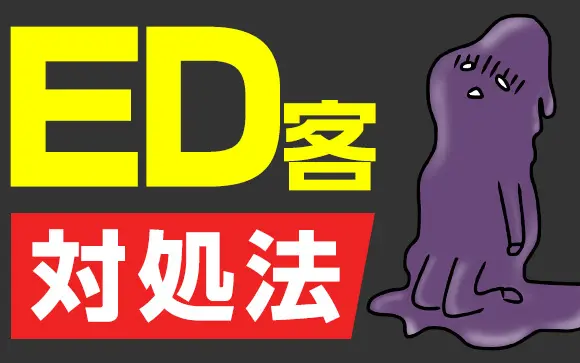 ED客
対処法